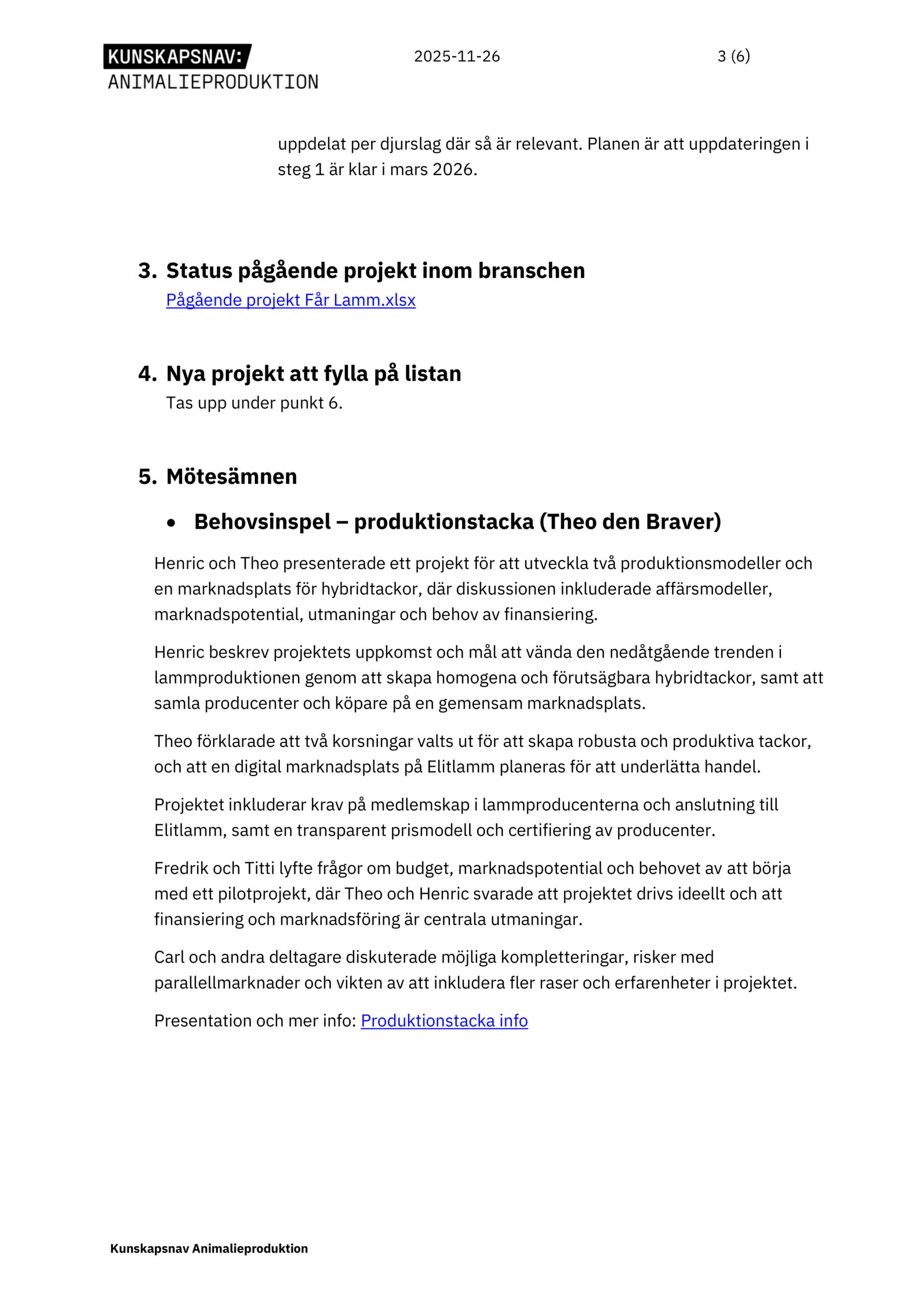 KUNSKAPSNAV:
ANIMALIEPRODUKTION

2025-11-26

3 (6)

uppdelat per djurslag där så är relevant. Planen är att uppdateringen i steg 1 är klar i mars 2026.

3. Status pågående projekt inom branschen
Pågående projekt Får Lamm.xlsx

4. Nya projekt att fylla på listan
Tas upp under punkt 6.

5. Mötesämnen

• Behovsinspel – produktionstacka (Theo den Braver)

Henric och Theo presenterade ett projekt för att utveckla två produktionsmodeller och en marknadsplats för hybridtackor, där diskussionen inkluderade affärsmodeller, marknadspotential, utmaningar och behov av finansiering.

Henric beskrev projektets uppkomst och mål att vända den nedåtgående trenden i lammproduktionen genom att skapa homogena och förutsägbara hybridtackor, samt att samla producenter och köpare på en gemensam marknadsplats.

Theo förklarade att två korsningar valts ut för att skapa robusta och produktiva tackor, och att en digital marknadsplats på Elitlamm planeras för att underlätta handel.

Projektet inkluderar krav på medlemskap i lammproducenterna och anslutning till Elitlamm, samt en transparent prismodell och certifiering av producenter.

Fredrik och Titti lyfte frågor om budget, marknadspotential och behovet av att börja med ett pilotprojekt, där Theo och Henric svarade att projektet drivs ideellt och att finansiering och marknadsföring är centrala utmaningar.

Carl och andra deltagare diskuterade möjliga kompletteringar, risker med parallellmarknader och vikten av att inkludera fler raser och erfarenheter i projektet.

Presentation och mer info: Produktionstacka info

Kunskapsnav Animalieproduktion